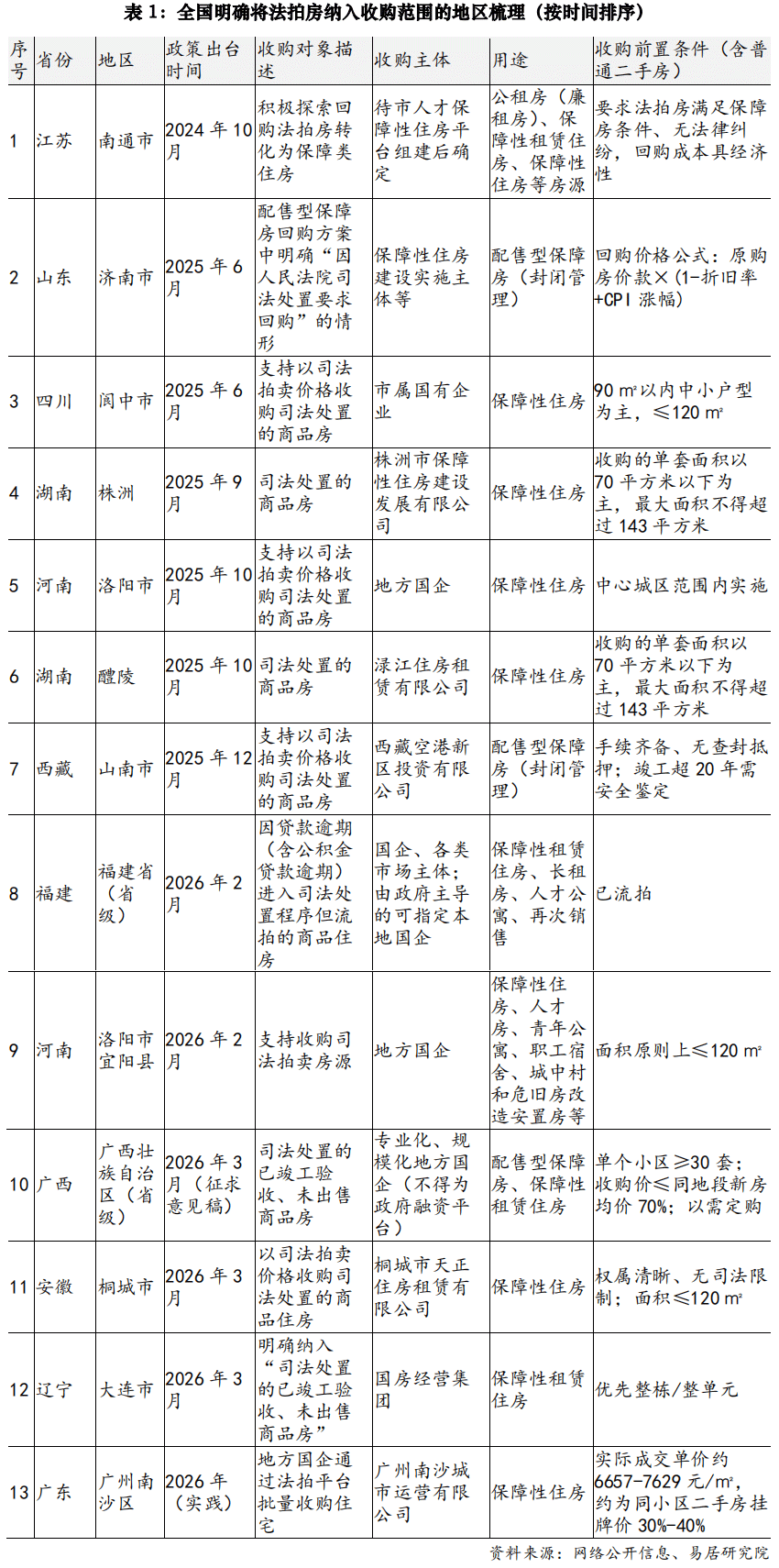 表 1：全国明确将法拍房纳入收购范围的地区梳理（按时间排序）

| 序号 | 省份 | 地区 | 政策出台时间 | 收购对象描述 | 收购主体 | 用途 | 收购前置条件（含普通二手房） |
|---|---|---|---|---|---|---|---|
| 1 | 江苏 | 南通市 | 2024 年 10 月 | 积极探索回购法拍房转化为保障类住房 | 待市人才保障性住房平台组建后确定 | 公租房（廉租房）、保障性租赁住房、保障性住房等房源 | 要求法拍房满足保障房条件、无法律纠纷，回购成本具经济性 |
| 2 | 山东 | 济南市 | 2025 年 6 月 | 配售型保障房回购方案中明确“因人民法院司法处置要求回购”的情形 | 保障性住房建设实施主体等 | 配售型保障房（封闭管理） | 回购价格公式：原购房价款×(1-折旧率+CPI 涨幅) |
| 3 | 四川 | 阆中市 | 2025 年 6 月 | 支持以司法拍卖价格收购司法处置的商品房 | 市属国有企业 | 保障性住房 | 90 m²以内中小户型为主，≤120 m² |
| 4 | 湖南 | 株洲 | 2025 年 9 月 | 司法处置的商品房 | 株洲市保障性住房建设发展有限公司 | 保障性住房 | 收购的单套面积以 70 平方米以下为主，最大面积不得超过 143 平方米 |
| 5 | 河南 | 洛阳市 | 2025 年 10 月 | 支持以司法拍卖价格收购司法处置的商品房 | 地方国企 | 保障性住房 | 中心城区范围内实施 |
| 6 | 湖南 | 醴陵 | 2025 年 10 月 | 司法处置的商品房 | 渌江住房租赁有限公司 | 保障性住房 | 收购的单套面积以 70 平方米以下为主，最大面积不得超过 143 平方米 |
| 7 | 西藏 | 山南市 | 2025 年 12 月 | 支持以司法拍卖价格收购司法处置的商品房 | 西藏空港新区投资有限公司 | 配售型保障房（封闭管理） | 手续齐备、无查封抵押；竣工超 20 年需安全鉴定 |
| 8 | 福建 | 福建省（省级） | 2026 年 2 月 | 因贷款逾期（含公积金贷款逾期）进入司法处置程序但流拍的商品住房 | 国企、各类市场主体；由政府主导的可指定本地国企 | 保障性租赁住房、长租房、人才公寓、再次销售 | 已流拍 |
| 9 | 河南 | 洛阳市宜阳县 | 2026 年 2 月 | 支持收购司法拍卖房源 | 地方国企 | 保障性住房、人才房、青年公寓、职工宿舍、城中村和危旧房改造安置房等 | 面积原则上≤120 m² |
| 10 | 广西 | 广西壮族自治区（省级） | 2026 年 3 月（征求意见稿） | 司法处置的已竣工验收、未出售商品房 | 专业化、规模化地方国企（不得为政府融资平台） | 配售型保障房、保障性租赁住房 | 单个小区≥30 套；收购价≤同地段新房均价 70%；以需定购 |
| 11 | 安徽 | 桐城市 | 2026 年 3 月 | 以司法拍卖价格收购司法处置的商品住房 | 桐城市天正住房租赁有限公司 | 保障性住房 | 权属清晰、无司法限制；面积≤120 m² |
| 12 | 辽宁 | 大连市 | 2026 年 3 月 | 明确纳入“司法处置的已竣工验收、未出售商品房” | 国房经营集团 | 保障性租赁住房 | 优先整栋/整单元 |
| 13 | 广东 | 广州南沙区 | 2026 年（实践） | 地方国企通过法拍平台批量收购住宅 | 广州南沙城市运营有限公司 | 保障性住房 | 实际成交单价约 6657-7629 元/m²，约为同小区二手房挂牌价 30%-40% |

资料来源：网络公开信息、易居研究院